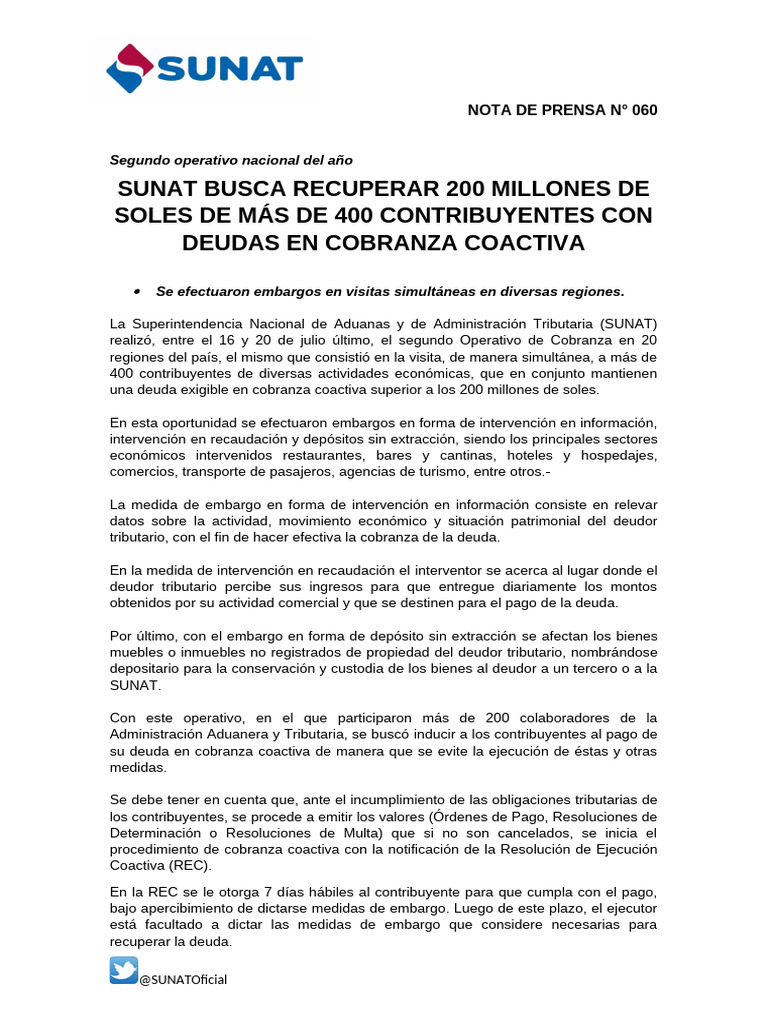 SUNAT

NOTA DE PRENSA N° 060

Segundo operativo nacional del año

SUNAT BUSCA RECUPERAR 200 MILLONES DE SOLES DE MÁS DE 400 CONTRIBUYENTES CON DEUDAS EN COBRANZA COACTIVA

• Se efectuaron embargos en visitas simultáneas en diversas regiones.

La Superintendencia Nacional de Aduanas y de Administración Tributaria (SUNAT) realizó, entre el 16 y 20 de julio último, el segundo Operativo de Cobranza en 20 regiones del país, el mismo que consistió en la visita, de manera simultánea, a más de 400 contribuyentes de diversas actividades económicas, que en conjunto mantienen una deuda exigible en cobranza coactiva superior a los 200 millones de soles.

En esta oportunidad se efectuaron embargos en forma de intervención en información, intervención en recaudación y depósitos sin extracción, siendo los principales sectores económicos intervenidos restaurantes, bares y cantinas, hoteles y hospedajes, comercios, transporte de pasajeros, agencias de turismo, entre otros.-

La medida de embargo en forma de intervención en información consiste en relevar datos sobre la actividad, movimiento económico y situación patrimonial del deudor tributario, con el fin de hacer efectiva la cobranza de la deuda.

En la medida de intervención en recaudación el interventor se acerca al lugar donde el deudor tributario percibe sus ingresos para que entregue diariamente los montos obtenidos por su actividad comercial y que se destinen para el pago de la deuda.

Por último, con el embargo en forma de depósito sin extracción se afectan los bienes muebles o inmuebles no registrados de propiedad del deudor tributario, nombrándose depositario para la conservación y custodia de los bienes al deudor a un tercero o a la SUNAT.

Con este operativo, en el que participaron más de 200 colaboradores de la Administración Aduanera y Tributaria, se buscó inducir a los contribuyentes al pago de su deuda en cobranza coactiva de manera que se evite la ejecución de éstas y otras medidas.

Se debe tener en cuenta que, ante el incumplimiento de las obligaciones tributarias de los contribuyentes, se procede a emitir los valores (Órdenes de Pago, Resoluciones de Determinación o Resoluciones de Multa) que si no son cancelados, se inicia el procedimiento de cobranza coactiva con la notificación de la Resolución de Ejecución Coactiva (REC).

En la REC se le otorga 7 días hábiles al contribuyente para que cumpla con el pago, bajo apercibimiento de dictarse medidas de embargo. Luego de este plazo, el ejecutor está facultado a dictar las medidas de embargo que considere necesarias para recuperar la deuda.

@SUNATOficial